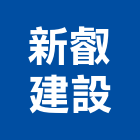 新叡
建設